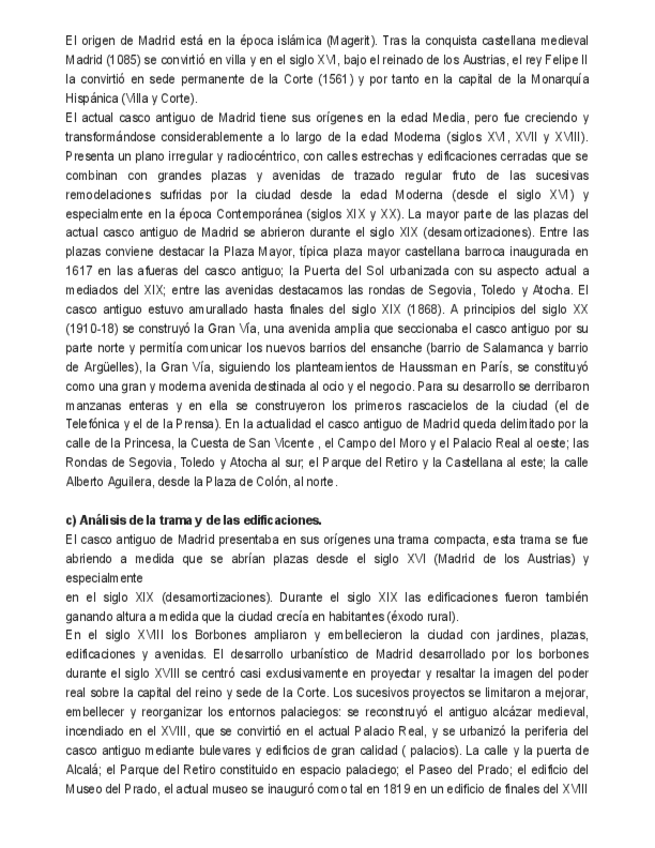 El origen de Madrid está en la época islámica (Magerit). Tras la conquista castellana medieval Madrid (1085) se convirtió en villa y en el siglo XVI, bajo el reinado de los Austrias, el rey Felipe II la convirtió en sede permanente de la Corte (1561) y por tanto en la capital de la Monarquía Hispánica (Villa y Corte).
El actual casco antiguo de Madrid tiene sus orígenes en la edad Media, pero fue creciendo y transformándose considerablemente a lo largo de la edad Moderna (siglos XVI, XVII y XVIII). Presenta un plano irregular y radiocéntrico, con calles estrechas y edificaciones cerradas que se combinan con grandes plazas y avenidas de trazado regular fruto de las sucesivas remodelaciones sufridas por la ciudad desde la edad Moderna (desde el siglo XVI) y especialmente en la época Contemporánea (siglos XIX y XX). La mayor parte de las plazas del actual casco antiguo de Madrid se abrieron durante el siglo XIX (desamortizaciones). Entre las plazas conviene destacar la Plaza Mayor, típica plaza mayor castellana barroca inaugurada en 1617 en las afueras del casco antiguo; la Puerta del Sol urbanizada con su aspecto actual a mediados del XIX; entre las avenidas destacamos las rondas de Segovia, Toledo y Atocha. El casco antiguo estuvo amurallado hasta finales del siglo XIX (1868). A principios del siglo XX (1910-18) se construyó la Gran Vía, una avenida amplia que seccionaba el casco antiguo por su parte norte y permitía comunicar los nuevos barrios del ensanche (barrio de Salamanca y barrio de Argüelles), la Gran Vía, siguiendo los planteamientos de Haussman en París, se constituyó como una gran y moderna avenida destinada al ocio y el negocio. Para su desarrollo se derribaron manzanas enteras y en ella se construyeron los primeros rascacielos de la ciudad (el de Telefónica y el de la Prensa). En la actualidad el casco antiguo de Madrid queda delimitado por la calle de la Princesa, la Cuesta de San Vicente , el Campo del Moro y el Palacio Real al oeste; las Rondas de Segovia, Toledo y Atocha al sur; el Parque del Retiro y la Castellana al este; la calle Alberto Aguilera, desde la Plaza de Colón, al norte.

c) Análisis de la trama y de las edificaciones.
El casco antiguo de Madrid presentaba en sus orígenes una trama compacta, esta trama se fue abriendo a medida que se abrían plazas desde el siglo XVI (Madrid de los Austrias) y especialmente
en el siglo XIX (desamortizaciones). Durante el siglo XIX las edificaciones fueron también ganando altura a medida que la ciudad crecía en habitantes (éxodo rural).
En el siglo XVIII los Borbones ampliaron y embellecieron la ciudad con jardines, plazas, edificaciones y avenidas. El desarrollo urbanístico de Madrid desarrollado por los borbones durante el siglo XVIII se centró casi exclusivamente en proyectar y resaltar la imagen del poder real sobre la capital del reino y sede de la Corte. Los sucesivos proyectos se limitaron a mejorar, embellecer y reorganizar los entornos palaciegos: se reconstruyó el antiguo alcázar medieval, incendiado en el XVIII, que se convirtió en el actual Palacio Real, y se urbanizó la periferia del casco antiguo mediante bulevares y edificios de gran calidad ( palacios). La calle y la puerta de Alcalá; el Parque del Retiro constituido en espacio palaciego; el Paseo del Prado; el edificio del Museo del Prado, el actual museo se inauguró como tal en 1819 en un edificio de finales del XVIII